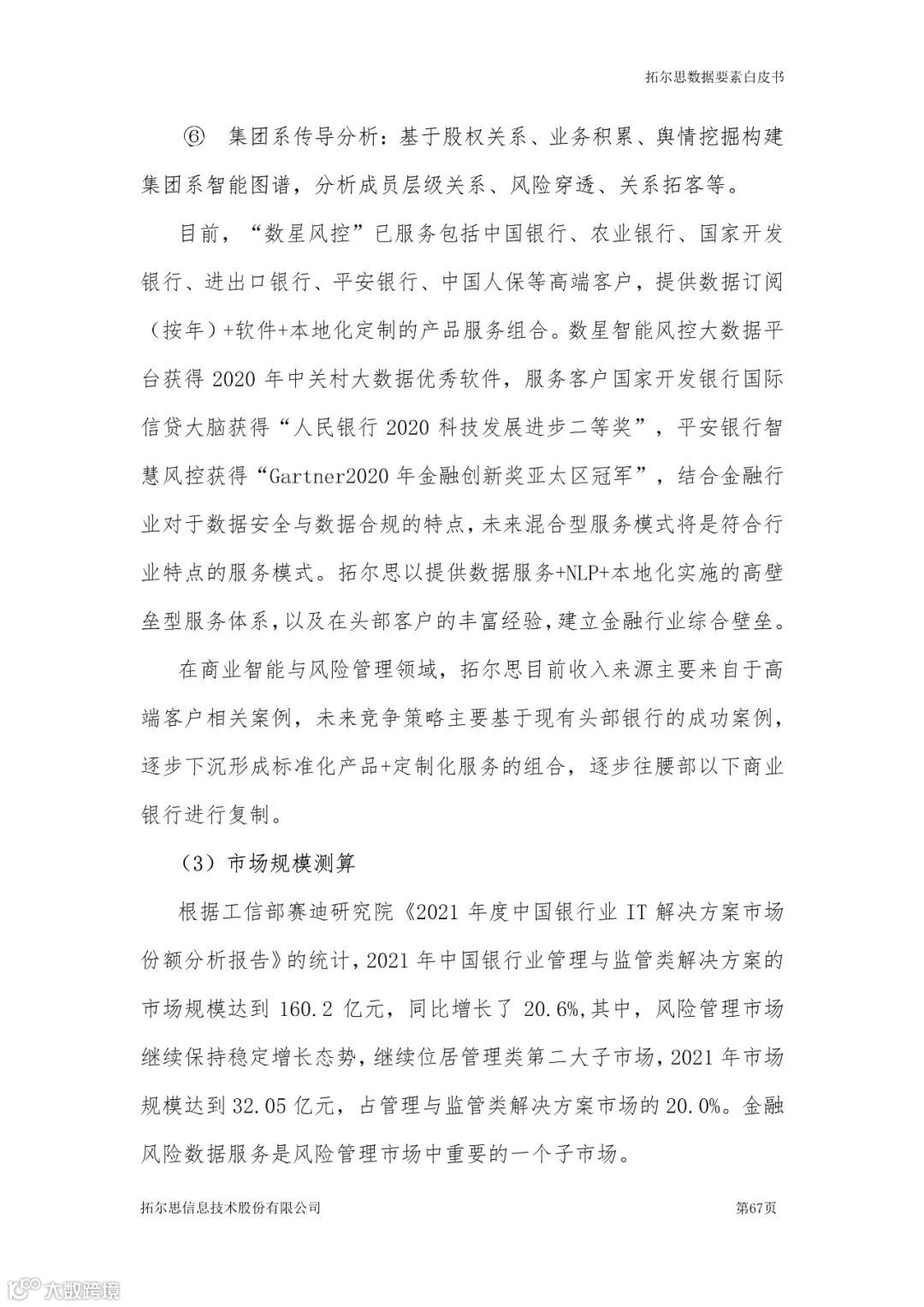 拓尔思数据要素白皮书

⑥ 集团系传导分析：基于股权关系、业务积累、舆情挖掘构建集团系智能图谱，分析成员层级关系、风险穿透、关系拓客等。

目前，“数星风控”已服务包括中国银行、农业银行、国家开发银行、进出口银行、平安银行、中国人保等高端客户，提供数据订阅（按年）+软件+本地化定制的产品服务组合。数星智能风控大数据平台获得 2020 年中关村大数据优秀软件，服务客户国家开发银行国际信贷大脑获得“人民银行 2020 科技发展进步二等奖”，平安银行智慧风控获得“Gartner2020 年金融创新奖亚太区冠军”，结合金融行业对于数据安全与数据合规的特点，未来混合型服务模式将是符合行业特点的服务模式。拓尔思以提供数据服务+NLP+本地化实施的高壁垒型服务体系，以及在头部客户的丰富经验，建立金融行业综合壁垒。

在商业智能与风险管理领域，拓尔思目前收入来源主要来自于高端客户相关案例，未来竞争策略主要基于现有头部银行的成功案例，逐步下沉形成标准化产品+定制化服务的组合，逐步往腰部以下商业银行进行复制。

（3）市场规模测算

根据工信部赛迪研究院《2021 年度中国银行业 IT 解决方案市场份额分析报告》的统计，2021 年中国银行业管理与监管类解决方案的市场规模达到 160.2 亿元，同比增长了 20.6%,其中，风险管理市场继续保持稳定增长态势，继续位居管理类第二大子市场，2021 年市场规模达到 32.05 亿元，占管理与监管类解决方案市场的 20.0%。金融风险数据服务是风险管理市场中重要的一个子市场。

拓尔思信息技术股份有限公司

第67页

大数跨境